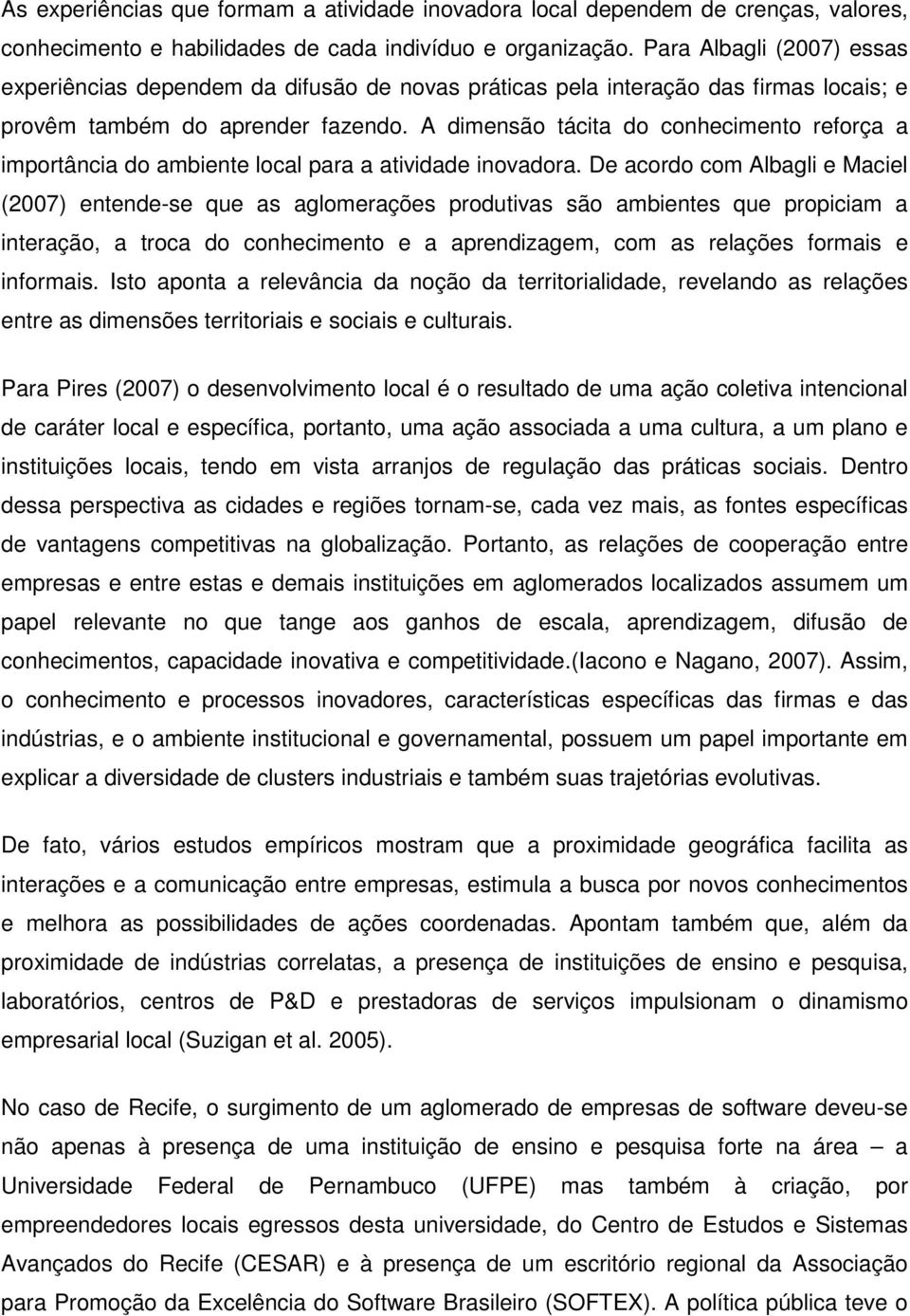 As experiências que formam a atividade inovadora local dependem de crenças, valores, conhecimento e habilidades de cada indivíduo e organização. Para Albagli (2007) essas experiências dependem da difusão de novas práticas pela interação das firmas locais; e provêm também do aprender fazendo. A dimensão tácita do conhecimento reforça a importância do ambiente local para a atividade inovadora. De acordo com Albagli e Maciel (2007) entende-se que as aglomerações produtivas são ambientes que propiciam a interação, a troca do conhecimento e a aprendizagem, com as relações formais e informais. Isto aponta a relevância da noção da territorialidade, revelando as relações entre as dimensões territoriais e sociais e culturais.

Para Pires (2007) o desenvolvimento local é o resultado de uma ação coletiva intencional de caráter local e específica, portanto, uma ação associada a uma cultura, a um plano e instituições locais, tendo em vista arranjos de regulação das práticas sociais. Dentro dessa perspectiva as cidades e regiões tornam-se, cada vez mais, as fontes específicas de vantagens competitivas na globalização. Portanto, as relações de cooperação entre empresas e entre estas e demais instituições em aglomerados localizados assumem um papel relevante no que tange aos ganhos de escala, aprendizagem, difusão de conhecimentos, capacidade inovativa e competitividade.(Iacono e Nagano, 2007). Assim, o conhecimento e processos inovadores, características específicas das firmas e das indústrias, e o ambiente institucional e governamental, possuem um papel importante em explicar a diversidade de clusters industriais e também suas trajetórias evolutivas.

De fato, vários estudos empíricos mostram que a proximidade geográfica facilita as interações e a comunicação entre empresas, estimula a busca por novos conhecimentos e melhora as possibilidades de ações coordenadas. Apontam também que, além da proximidade de indústrias correlatas, a presença de instituições de ensino e pesquisa, laboratórios, centros de P&D e prestadoras de serviços impulsionam o dinamismo empresarial local (Suzigan et al. 2005).

No caso de Recife, o surgimento de um aglomerado de empresas de software deveu-se não apenas à presença de uma instituição de ensino e pesquisa forte na área – a Universidade Federal de Pernambuco (UFPE) mas também à criação, por empreendedores locais egressos desta universidade, do Centro de Estudos e Sistemas Avançados do Recife (CESAR) e à presença de um escritório regional da Associação para Promoção da Excelência do Software Brasileiro (SOFTEX). A política pública teve o